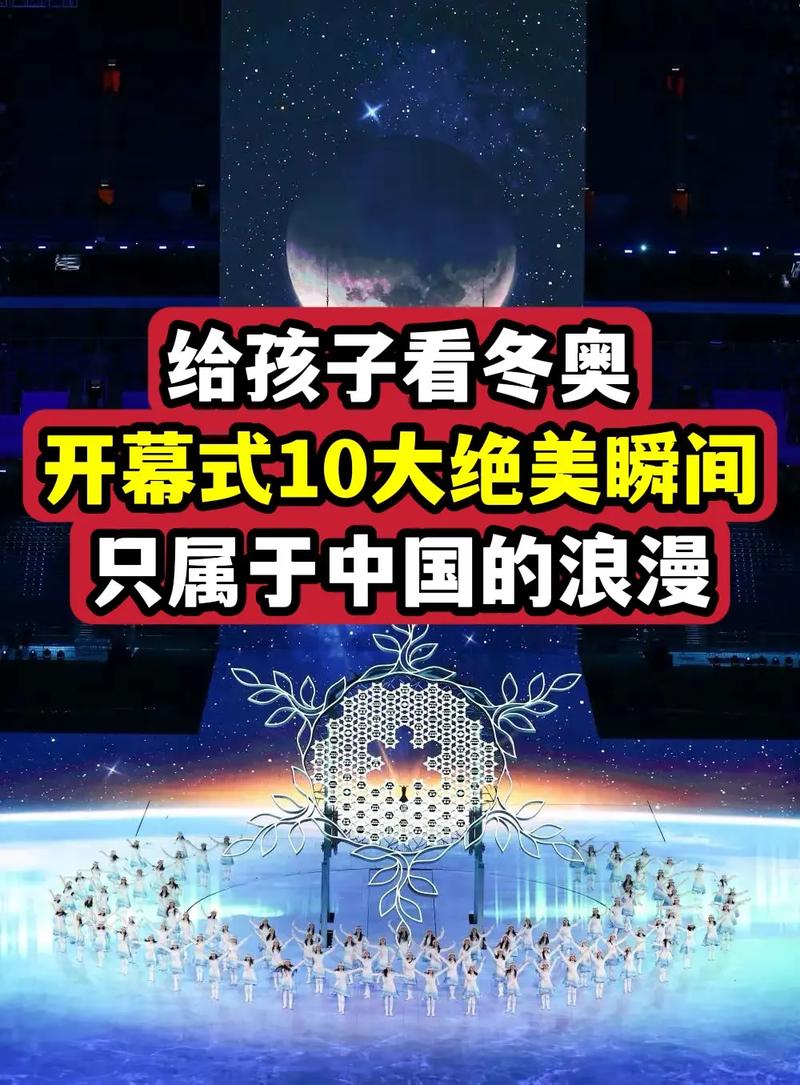 给孩子看冬奥
开幕式10大绝美瞬间
只属于中国的浪漫